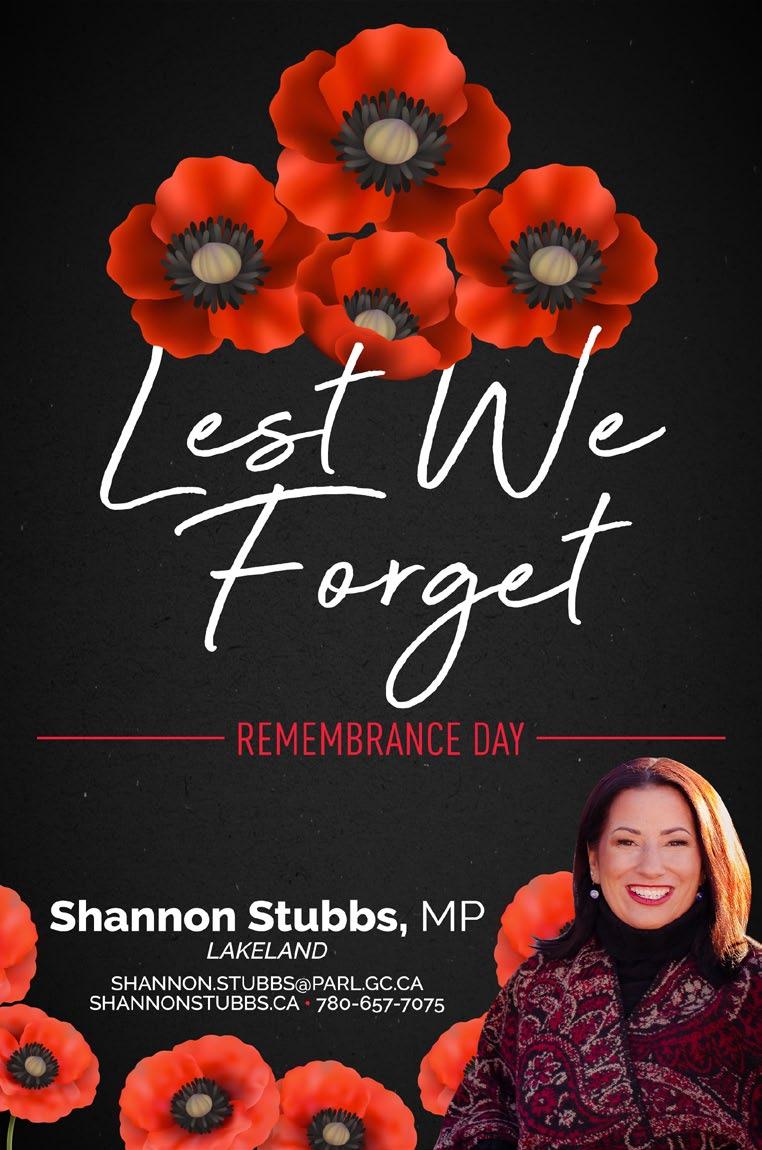 Lest We Forget

REMEMBRANCE DAY

Shannon Stubbs, MP
LAKELAND

SHANNON.STUBBS@PARL.GC.CA
SHANNONSTUBBS.CA • 780-657-7075